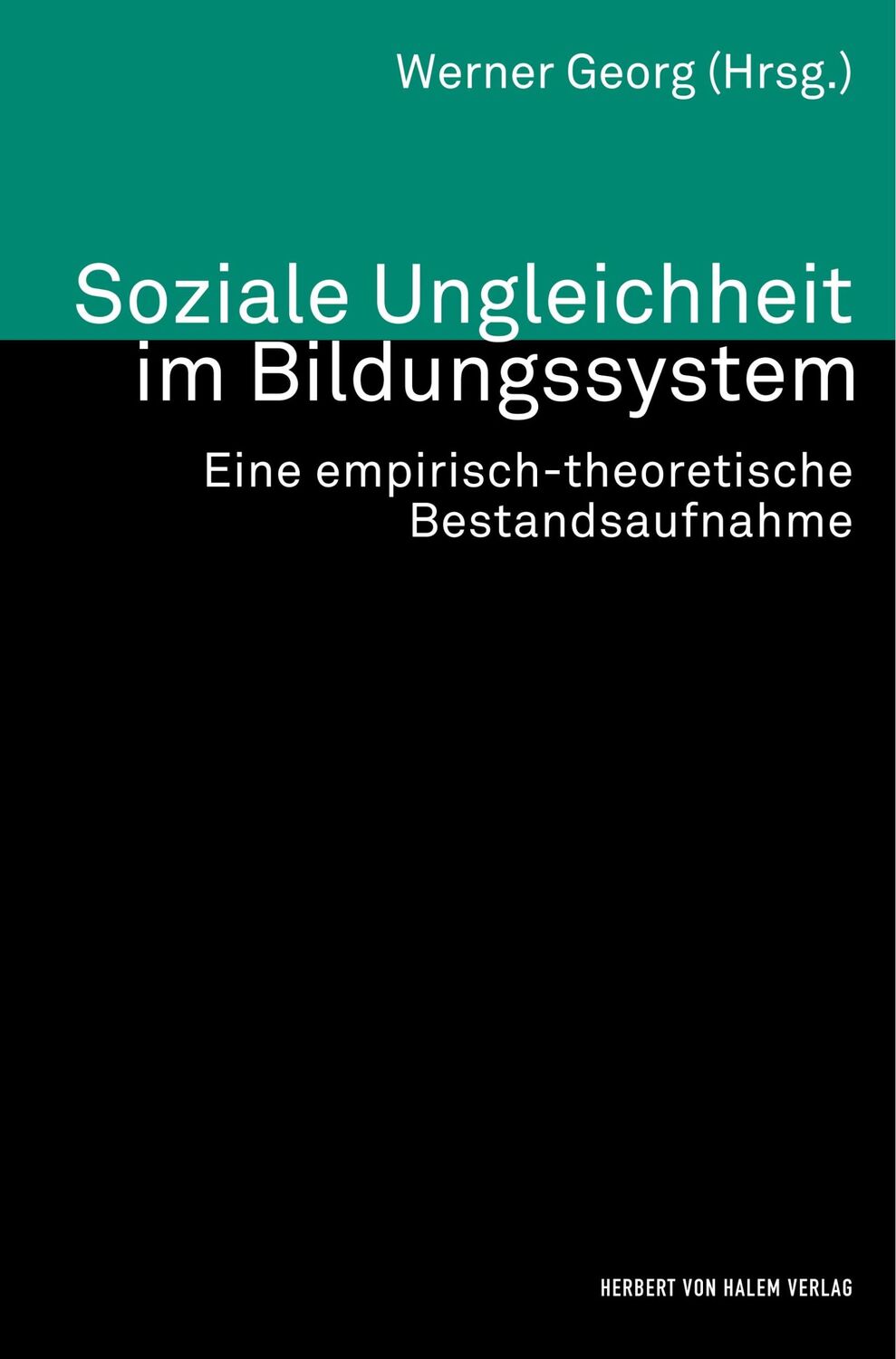 Werner Georg (Hrsg.)

Soziale Ungleichheit im Bildungssystem

Eine empirisch-theoretische Bestandsaufnahme

HERBERT VON HALEM VERLAG